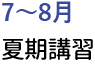 7～8月

夏期講習